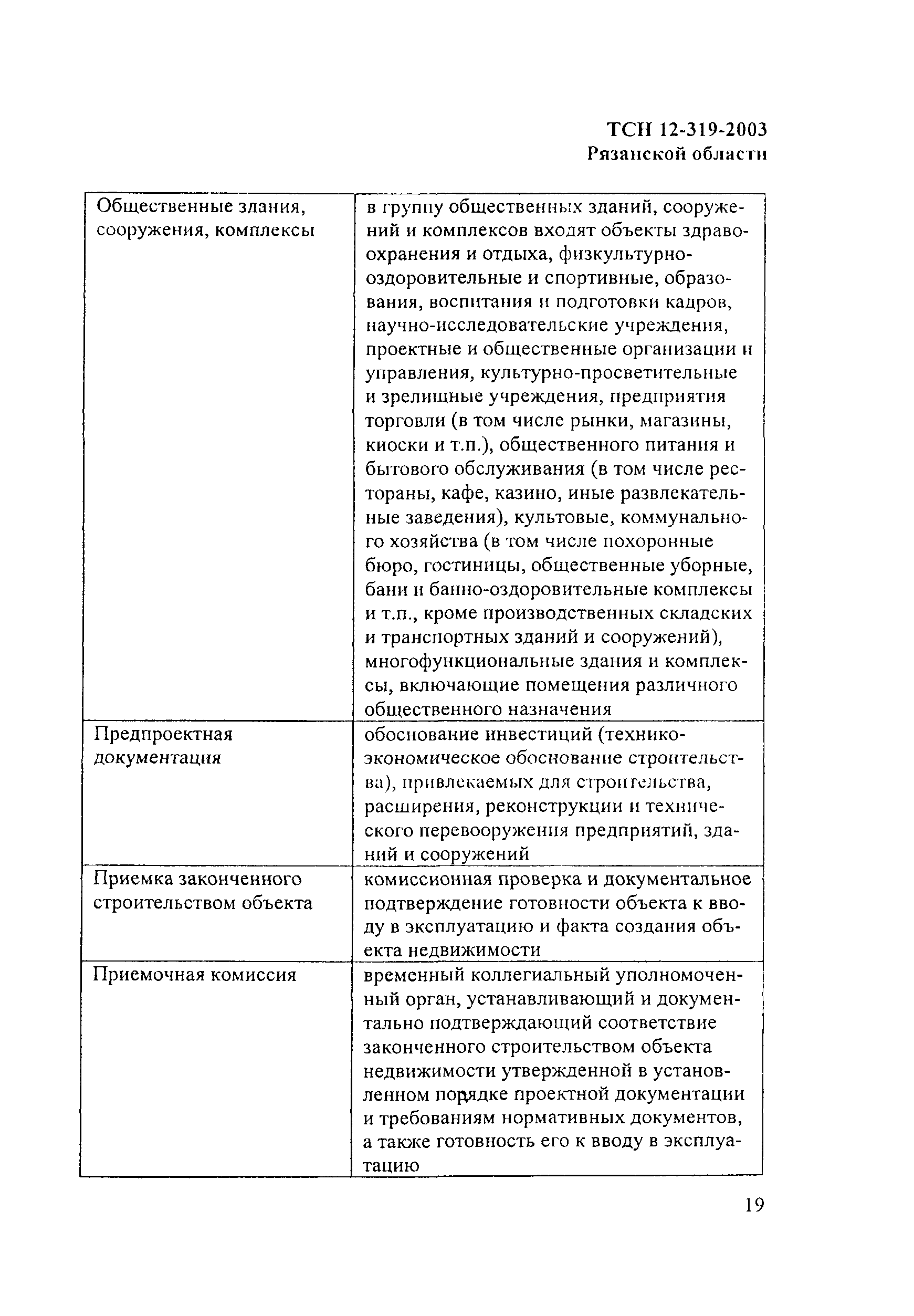 ТСН 12-319-2003
Рязанской области

| | |
|---|---|
| Общественные здания, сооружения, комплексы | в группу общественных зданий, сооружений и комплексов входят объекты здравоохранения и отдыха, физкультурно-оздоровительные и спортивные, образования, воспитания и подготовки кадров, научно-исследовательские учреждения, проектные и общественные организации и управления, культурно-просветительные и зрелищные учреждения, предприятия торговли (в том числе рынки, магазины, киоски и т.п.), общественного питания и бытового обслуживания (в том числе рестораны, кафе, казино, иные развлекательные заведения), культовые, коммунального хозяйства (в том числе похоронные бюро, гостиницы, общественные уборные, бани и банно-оздоровительные комплексы и т.п., кроме производственных складских и транспортных зданий и сооружений), многофункциональные здания и комплексы, включающие помещения различного общественного назначения |
| Предпроектная документация | обоснование инвестиций (технико-экономическое обоснование строительства), привлекаемых для строительства, расширения, реконструкции и технического перевооружения предприятий, зданий и сооружений |
| Приемка законченного строительством объекта | комиссионная проверка и документальное подтверждение готовности объекта к вводу в эксплуатацию и факта создания объекта недвижимости |
| Приемочная комиссия | временный коллегиальный уполномоченный орган, устанавливающий и документально подтверждающий соответствие законченного строительством объекта недвижимости утвержденной в установленном порядке проектной документации и требованиям нормативных документов, а также готовность его к вводу в эксплуатацию |

19